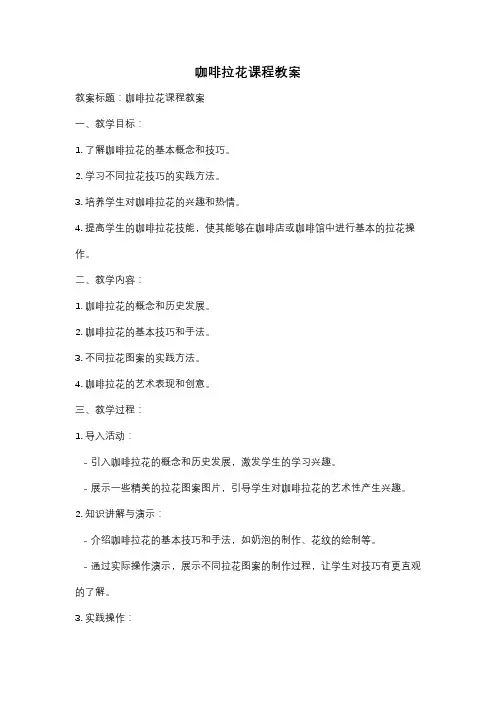 咖啡拉花课程教案

教案标题：咖啡拉花课程教案

一、教学目标：

1. 了解咖啡拉花的基本概念和技巧。

2. 学习不同拉花技巧的实践方法。

3. 培养学生对咖啡拉花的兴趣和热情。

4. 提高学生的咖啡拉花技能，使其能够在咖啡店或咖啡馆中进行基本的拉花操作。

二、教学内容：

1. 咖啡拉花的概念和历史发展。

2. 咖啡拉花的基本技巧和手法。

3. 不同拉花图案的实践方法。

4. 咖啡拉花的艺术表现和创意。

三、教学过程：

1. 导入活动：

- 引入咖啡拉花的概念和历史发展，激发学生的学习兴趣。

- 展示一些精美的拉花图案图片，引导学生对咖啡拉花的艺术性产生兴趣。

2. 知识讲解与演示：

- 介绍咖啡拉花的基本技巧和手法，如奶泡的制作、花纹的绘制等。

- 通过实际操作演示，展示不同拉花图案的制作过程，让学生对技巧有更直观的了解。

3. 实践操作：